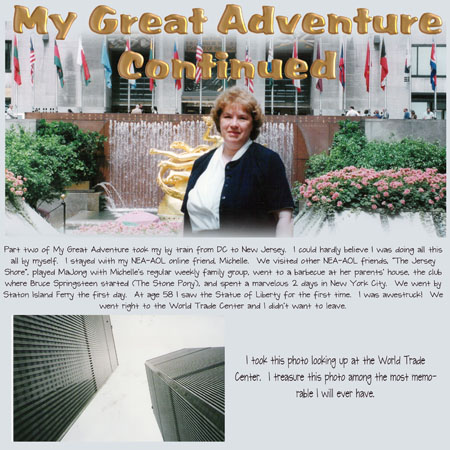 My Great Adventure Continued

Part two of My Great Adventure took my by train from DC to New Jersey. I could hardly believe I was doing all this all by myself. I stayed with my NEA-AOL online friend, Michelle. We visited other NEA-AOL friends, "The Jersey Shore", played MaJong with Michelle's regular weekly family group, went to a barbecue at her parents' house, the club where Bruce Springsteen started (The Stone Pony), and spent a marvelous 2 days in New York City. We went by Staton Island Ferry the first day. At age 58 I saw the Statue of Liberty for the first time. I was awestruck! We went right to the World Trade Center and I didn't want to leave.

I took this photo looking up at the World Trade Center. I treasure this photo among the most memorable I will ever have.